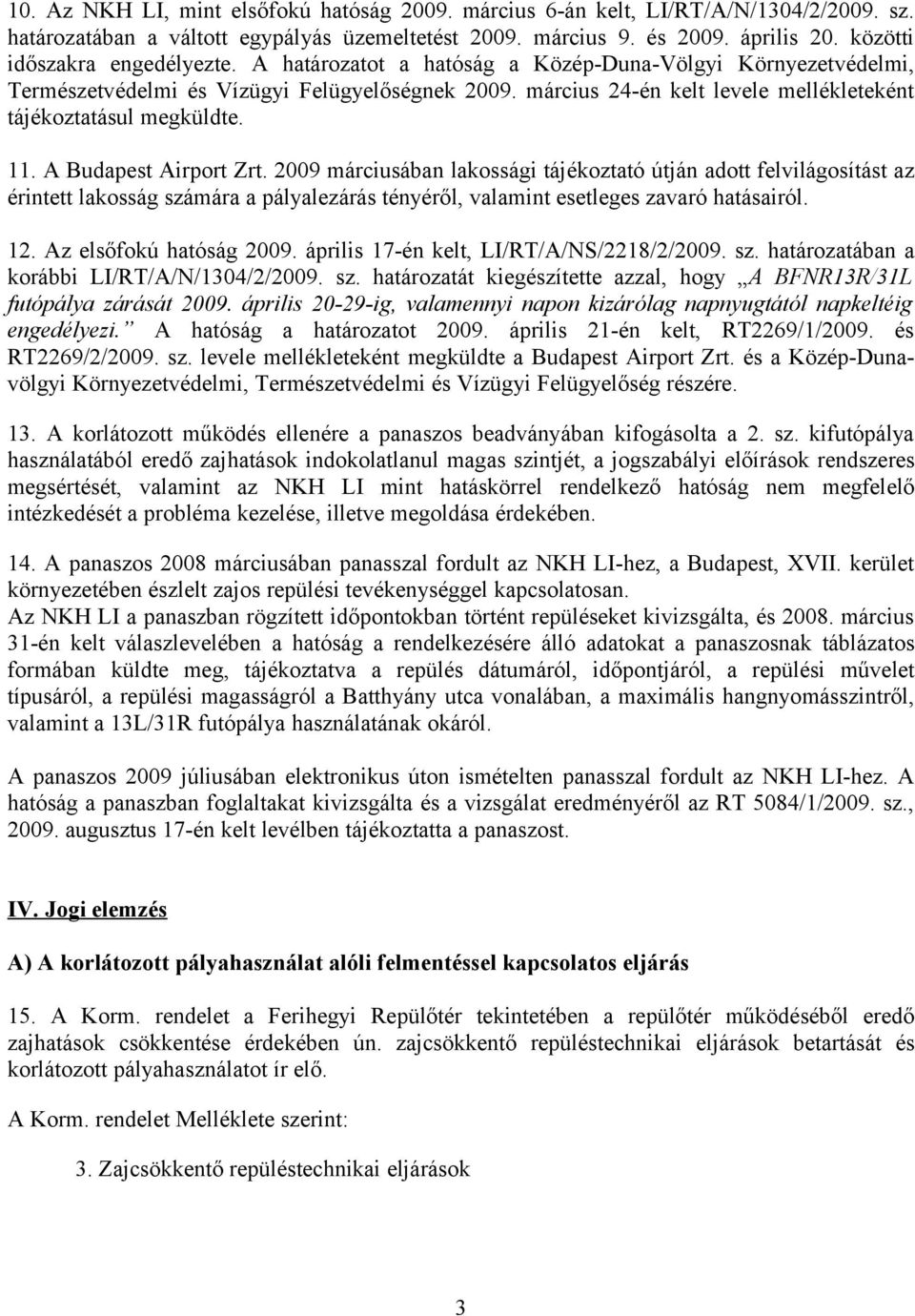 10. Az NKH LI, mint elsőfokú hatóság 2009. március 6-án kelt, LI/RT/A/N/1304/2/2009. sz. határozatában a váltott egypályás üzemeltetést 2009. március 9. és 2009. április 20. közötti időszakra engedélyezte. A határozatot a hatóság a Közép-Duna-Völgyi Környezetvédelmi, Természetvédelmi és Vízügyi Felügyelőségnek 2009. március 24-én kelt levele mellékleteként tájékoztatásul megküldte.

11. A Budapest Airport Zrt. 2009 márciusában lakossági tájékoztató útján adott felvilágosítást az érintett lakosság számára a pályalezárás tényéről, valamint esetleges zavaró hatásairól.

12. Az elsőfokú hatóság 2009. április 17-én kelt, LI/RT/A/NS/2218/2/2009. sz. határozatában a korábbi LI/RT/A/N/1304/2/2009. sz. határozatát kiegészítette azzal, hogy „A BFNR13R/31L futópálya zárását 2009. április 20-29-ig, valamennyi napon kizárólag napnyugtától napkeltéig engedélyezi.” A hatóság a határozatot 2009. április 21-én kelt, RT2269/1/2009. és RT2269/2/2009. sz. levele mellékleteként megküldte a Budapest Airport Zrt. és a Közép-Duna-völgyi Környezetvédelmi, Természetvédelmi és Vízügyi Felügyelőség részére.

13. A korlátozott működés ellenére a panaszos beadványában kifogásolta a 2. sz. kifutópálya használatából eredő zajhatások indokolatlanul magas szintjét, a jogszabályi előírások rendszeres megsértését, valamint az NKH LI mint hatáskörrel rendelkező hatóság nem megfelelő intézkedését a probléma kezelése, illetve megoldása érdekében.

14. A panaszos 2008 márciusában panasszal fordult az NKH LI-hez, a Budapest, XVII. kerület környezetében észlelt zajos repülési tevékenységgel kapcsolatosan.
Az NKH LI a panaszban rögzített időpontokban történt repüléseket kivizsgálta, és 2008. március 31-én kelt válaszlevelében a hatóság a rendelkezésére álló adatokat a panaszosnak táblázatos formában küldte meg, tájékoztatva a repülés dátumáról, időpontjáról, a repülési művelet típusáról, a repülési magasságról a Batthyány utca vonalában, a maximális hangnyomásszintről, valamint a 13L/31R futópálya használatának okáról.

A panaszos 2009 júliusában elektronikus úton ismételten panasszal fordult az NKH LI-hez. A hatóság a panaszban foglaltakat kivizsgálta és a vizsgálat eredményéről az RT 5084/1/2009. sz., 2009. augusztus 17-én kelt levélben tájékoztatta a panaszost.

IV. Jogi elemzés

A) A korlátozott pályahasználat alóli felmentéssel kapcsolatos eljárás

15. A Korm. rendelet a Ferihegyi Repülőtér tekintetében a repülőtér működéséből eredő zajhatások csökkentése érdekében ún. zajcsökkentő repüléstechnikai eljárások betartását és korlátozott pályahasználatot ír elő.

A Korm. rendelet Melléklete szerint:

3. Zajcsökkentő repüléstechnikai eljárások

3